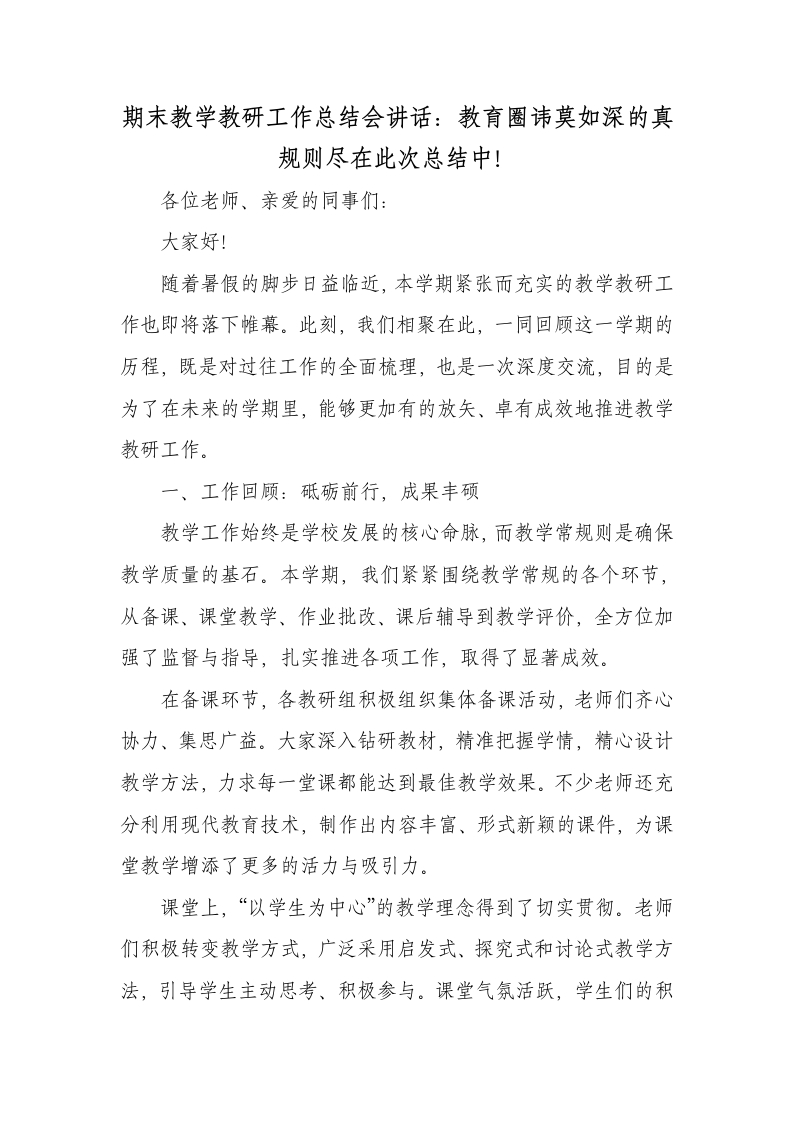 期末教学教研工作总结会讲话：教育圈讳莫如深的真规则尽在此次总结中!

各位老师、亲爱的同事们：

大家好!

随着暑假的脚步日益临近，本学期紧张而充实的教学教研工作也即将落下帷幕。此刻，我们相聚在此，一同回顾这一学期的历程，既是对过往工作的全面梳理，也是一次深度交流，目的是为了在未来的学期里，能够更加有的放矢、卓有成效地推进教学教研工作。

一、工作回顾：砥砺前行，成果丰硕

教学工作始终是学校发展的核心命脉，而教学常规则是确保教学质量的基石。本学期，我们紧紧围绕教学常规的各个环节，从备课、课堂教学、作业批改、课后辅导到教学评价，全方位加强了监督与指导，扎实推进各项工作，取得了显著成效。

在备课环节，各教研组积极组织集体备课活动，老师们齐心协力、集思广益。大家深入钻研教材，精准把握学情，精心设计教学方法，力求每一堂课都能达到最佳教学效果。不少老师还充分利用现代教育技术，制作出内容丰富、形式新颖的课件，为课堂教学增添了更多的活力与吸引力。

课堂上，“以学生为中心”的教学理念得到了切实贯彻。老师们积极转变教学方式，广泛采用启发式、探究式和讨论式教学方法，引导学生主动思考、积极参与。课堂气氛活跃，学生们的积